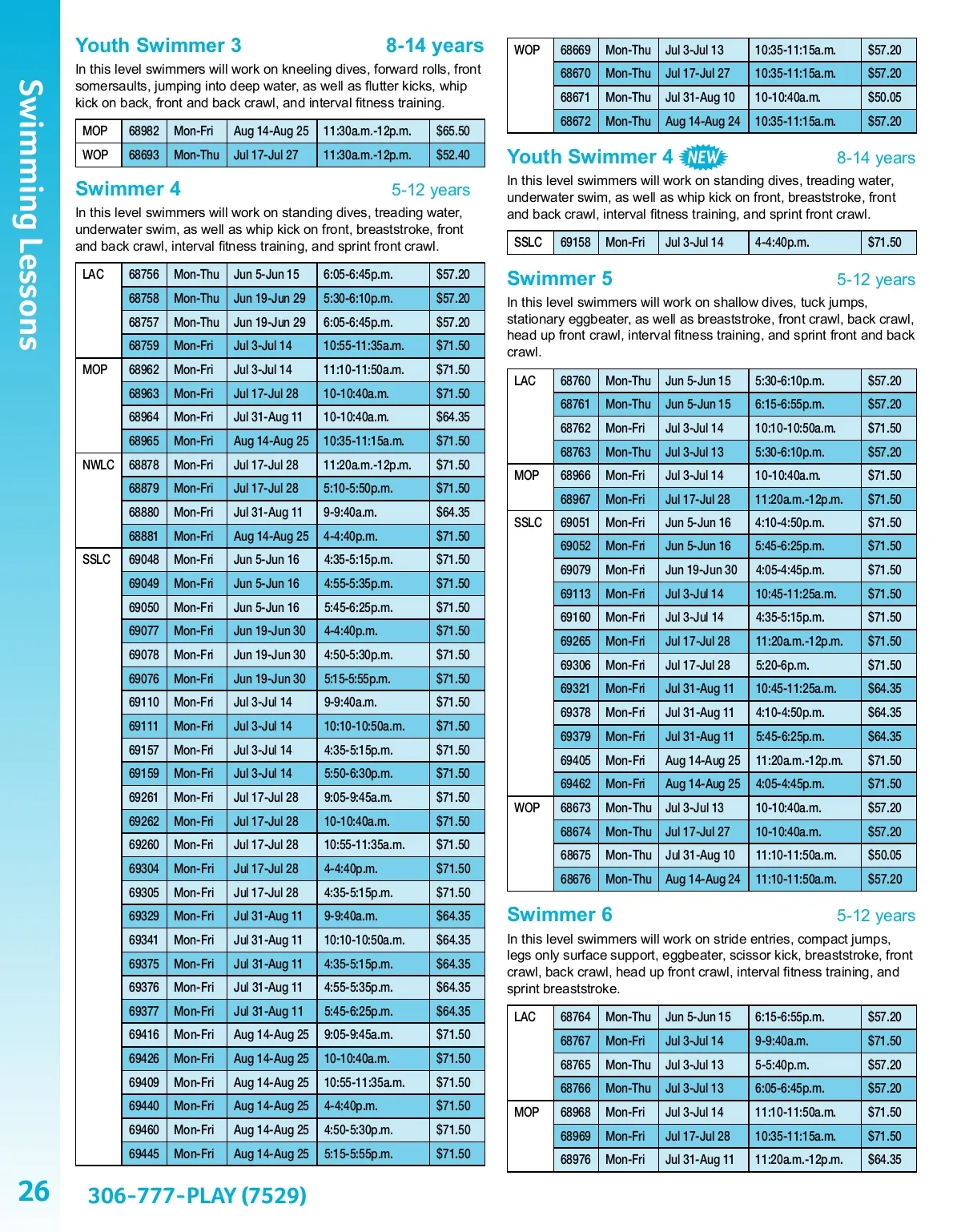 Swimming Lessons

Youth Swimmer 3 8-14 years

In this level swimmers will work on kneeling dives, forward rolls, front somersaults, jumping into deep water, as well as flutter kicks, whip kick on back, front and back crawl, and interval fitness training.

| MOP | 68982 | Mon-Fri | Aug 14-Aug 25 | 11:30a.m.-12p.m. | $65.50 |
|---|---|---|---|---|---|
| WOP | 68693 | Mon-Thu | Jul 17-Jul 27 | 11:30a.m.-12p.m. | $52.40 |

Swimmer 4 5-12 years

In this level swimmers will work on standing dives, treading water, underwater swim, as well as whip kick on front, breaststroke, front and back crawl, interval fitness training, and sprint front crawl.

| LAC | 68756 | Mon-Thu | Jun 5-Jun 15 | 6:05-6:45p.m. | $57.20 |
|---|---|---|---|---|---|
| | 68758 | Mon-Thu | Jun 19-Jun 29 | 5:30-6:10p.m. | $57.20 |
| | 68757 | Mon-Thu | Jun 19-Jun 29 | 6:05-6:45p.m. | $57.20 |
| | 68759 | Mon-Fri | Jul 3-Jul 14 | 10:55-11:35a.m. | $71.50 |
| MOP | 68962 | Mon-Fri | Jul 3-Jul 14 | 11:10-11:50a.m. | $71.50 |
| | 68963 | Mon-Fri | Jul 17-Jul 28 | 10-10:40a.m. | $71.50 |
| | 68964 | Mon-Fri | Jul 31-Aug 11 | 10-10:40a.m. | $64.35 |
| | 68965 | Mon-Fri | Aug 14-Aug 25 | 10:35-11:15a.m. | $71.50 |
| NWLC | 68878 | Mon-Fri | Jul 17-Jul 28 | 11:20a.m.-12p.m. | $71.50 |
| | 68879 | Mon-Fri | Jul 17-Jul 28 | 5:10-5:50p.m. | $71.50 |
| | 68880 | Mon-Fri | Jul 31-Aug 11 | 9-9:40a.m. | $64.35 |
| | 68881 | Mon-Fri | Aug 14-Aug 25 | 4-4:40p.m. | $71.50 |
| SSLC | 69048 | Mon-Fri | Jun 5-Jun 16 | 4:35-5:15p.m. | $71.50 |
| | 69049 | Mon-Fri | Jun 5-Jun 16 | 4:55-5:35p.m. | $71.50 |
| | 69050 | Mon-Fri | Jun 5-Jun 16 | 5:45-6:25p.m. | $71.50 |
| | 69077 | Mon-Fri | Jun 19-Jun 30 | 4-4:40p.m. | $71.50 |
| | 69078 | Mon-Fri | Jun 19-Jun 30 | 4:50-5:30p.m. | $71.50 |
| | 69076 | Mon-Fri | Jun 19-Jun 30 | 5:15-5:55p.m. | $71.50 |
| | 69110 | Mon-Fri | Jul 3-Jul 14 | 9-9:40a.m. | $71.50 |
| | 69111 | Mon-Fri | Jul 3-Jul 14 | 10:10-10:50a.m. | $71.50 |
| | 69157 | Mon-Fri | Jul 3-Jul 14 | 4:35-5:15p.m. | $71.50 |
| | 69159 | Mon-Fri | Jul 3-Jul 14 | 5:50-6:30p.m. | $71.50 |
| | 69261 | Mon-Fri | Jul 17-Jul 28 | 9:05-9:45a.m. | $71.50 |
| | 69262 | Mon-Fri | Jul 17-Jul 28 | 10-10:40a.m. | $71.50 |
| | 69260 | Mon-Fri | Jul 17-Jul 28 | 10:55-11:35a.m. | $71.50 |
| | 69304 | Mon-Fri | Jul 17-Jul 28 | 4-4:40p.m. | $71.50 |
| | 69305 | Mon-Fri | Jul 17-Jul 28 | 4:35-5:15p.m. | $71.50 |
| | 69329 | Mon-Fri | Jul 31-Aug 11 | 9-9:40a.m. | $64.35 |
| | 69341 | Mon-Fri | Jul 31-Aug 11 | 10:10-10:50a.m. | $64.35 |
| | 69375 | Mon-Fri | Jul 31-Aug 11 | 4:35-5:15p.m. | $64.35 |
| | 69376 | Mon-Fri | Jul 31-Aug 11 | 4:55-5:35p.m. | $64.35 |
| | 69377 | Mon-Fri | Jul 31-Aug 11 | 5:45-6:25p.m. | $64.35 |
| | 69416 | Mon-Fri | Aug 14-Aug 25 | 9:05-9:45a.m. | $71.50 |
| | 69426 | Mon-Fri | Aug 14-Aug 25 | 10-10:40a.m. | $71.50 |
| | 69409 | Mon-Fri | Aug 14-Aug 25 | 10:55-11:35a.m. | $71.50 |
| | 69440 | Mon-Fri | Aug 14-Aug 25 | 4-4:40p.m. | $71.50 |
| | 69460 | Mon-Fri | Aug 14-Aug 25 | 4:50-5:30p.m. | $71.50 |
| | 69445 | Mon-Fri | Aug 14-Aug 25 | 5:15-5:55p.m. | $71.50 |

| WOP | 68669 | Mon-Thu | Jul 3-Jul 13 | 10:35-11:15a.m. | $57.20 |
|---|---|---|---|---|---|
| | 68670 | Mon-Thu | Jul 17-Jul 27 | 10:35-11:15a.m. | $57.20 |
| | 68671 | Mon-Thu | Jul 31-Aug 10 | 10-10:40a.m. | $50.05 |
| | 68672 | Mon-Thu | Aug 14-Aug 24 | 10:35-11:15a.m. | $57.20 |

Youth Swimmer 4 NEW 8-14 years

In this level swimmers will work on standing dives, treading water, underwater swim, as well as whip kick on front, breaststroke, front and back crawl, interval fitness training, and sprint front crawl.

| SSLC | 69158 | Mon-Fri | Jul 3-Jul 14 | 4-4:40p.m. | $71.50 |
|---|---|---|---|---|---|

Swimmer 5 5-12 years

In this level swimmers will work on shallow dives, tuck jumps, stationary eggbeater, as well as breaststroke, front crawl, back crawl, head up front crawl, interval fitness training, and sprint front and back crawl.

| LAC | 68760 | Mon-Thu | Jun 5-Jun 15 | 5:30-6:10p.m. | $57.20 |
|---|---|---|---|---|---|
| | 68761 | Mon-Thu | Jun 5-Jun 15 | 6:15-6:55p.m. | $57.20 |
| | 68762 | Mon-Fri | Jul 3-Jul 14 | 10:10-10:50a.m. | $71.50 |
| | 68763 | Mon-Thu | Jul 3-Jul 13 | 5:30-6:10p.m. | $57.20 |
| MOP | 68966 | Mon-Fri | Jul 3-Jul 14 | 10-10:40a.m. | $71.50 |
| | 68967 | Mon-Fri | Jul 17-Jul 28 | 11:20a.m.-12p.m. | $71.50 |
| SSLC | 69051 | Mon-Fri | Jun 5-Jun 16 | 4:10-4:50p.m. | $71.50 |
| | 69052 | Mon-Fri | Jun 5-Jun 16 | 5:45-6:25p.m. | $71.50 |
| | 69079 | Mon-Fri | Jun 19-Jun 30 | 4:05-4:45p.m. | $71.50 |
| | 69113 | Mon-Fri | Jul 3-Jul 14 | 10:45-11:25a.m. | $71.50 |
| | 69160 | Mon-Fri | Jul 3-Jul 14 | 4:35-5:15p.m. | $71.50 |
| | 69265 | Mon-Fri | Jul 17-Jul 28 | 11:20a.m.-12p.m. | $71.50 |
| | 69306 | Mon-Fri | Jul 17-Jul 28 | 5:20-6p.m. | $71.50 |
| | 69321 | Mon-Fri | Jul 31-Aug 11 | 10:45-11:25a.m. | $64.35 |
| | 69378 | Mon-Fri | Jul 31-Aug 11 | 4:10-4:50p.m. | $64.35 |
| | 69379 | Mon-Fri | Jul 31-Aug 11 | 5:45-6:25p.m. | $64.35 |
| | 69405 | Mon-Fri | Aug 14-Aug 25 | 11:20a.m.-12p.m. | $71.50 |
| | 69462 | Mon-Fri | Aug 14-Aug 25 | 4:05-4:45p.m. | $71.50 |
| WOP | 68673 | Mon-Thu | Jul 3-Jul 13 | 10-10:40a.m. | $57.20 |
| | 68674 | Mon-Thu | Jul 17-Jul 27 | 10-10:40a.m. | $57.20 |
| | 68675 | Mon-Thu | Jul 31-Aug 10 | 11:10-11:50a.m. | $50.05 |
| | 68676 | Mon-Thu | Aug 14-Aug 24 | 11:10-11:50a.m. | $57.20 |

Swimmer 6 5-12 years

In this level swimmers will work on stride entries, compact jumps, legs only surface support, eggbeater, scissor kick, breaststroke, front crawl, back crawl, head up front crawl, interval fitness training, and sprint breaststroke.

| LAC | 68764 | Mon-Thu | Jun 5-Jun 15 | 6:15-6:55p.m. | $57.20 |
|---|---|---|---|---|---|
| | 68767 | Mon-Fri | Jul 3-Jul 14 | 9-9:40a.m. | $71.50 |
| | 68765 | Mon-Thu | Jul 3-Jul 13 | 5-5:40p.m. | $57.20 |
| | 68766 | Mon-Thu | Jul 3-Jul 13 | 6:05-6:45p.m. | $57.20 |
| MOP | 68968 | Mon-Fri | Jul 3-Jul 14 | 11:10-11:50a.m. | $71.50 |
| | 68969 | Mon-Fri | Jul 17-Jul 28 | 10:35-11:15a.m. | $71.50 |
| | 68976 | Mon-Fri | Jul 31-Aug 11 | 11:20a.m.-12p.m. | $64.35 |

26 306-777-PLAY (7529)